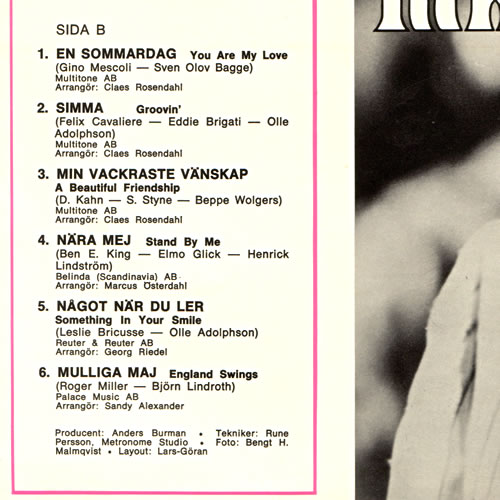 SIDA B

1. EN SOMMARDAG You Are My Love
(Gino Mescoli — Sven Olov Bagge)
Multitone AB
Arrangör: Claes Rosendahl

2. SIMMA Groovin'
(Felix Cavaliere — Eddie Brigati — Olle Adolphson)
Multitone AB
Arrangör: Claes Rosendahl

3. MIN VACKRASTE VÄNSKAP
A Beautiful Friendship
(D. Kahn — S. Styne — Beppe Wolgers)
Multitone AB
Arrangör: Claes Rosendahl

4. NÄRA MEJ Stand By Me
(Ben E. King — Elmo Glick — Henrick Lindström)
Belinda (Scandinavia) AB
Arrangör: Marcus Österdahl

5. NÅGOT NÄR DU LER
Something In Your Smile
(Leslie Bricusse — Olle Adolphson)
Reuter & Reuter AB
Arrangör: Georg Riedel

6. MULLIGA MAJ England Swings
(Roger Miller — Björn Lindroth)
Palace Music AB
Arrangör: Sandy Alexander

Producent: Anders Burman • Tekniker: Rune Persson, Metronome Studio • Foto: Bengt H. Malmqvist • Layout: Lars-Göran